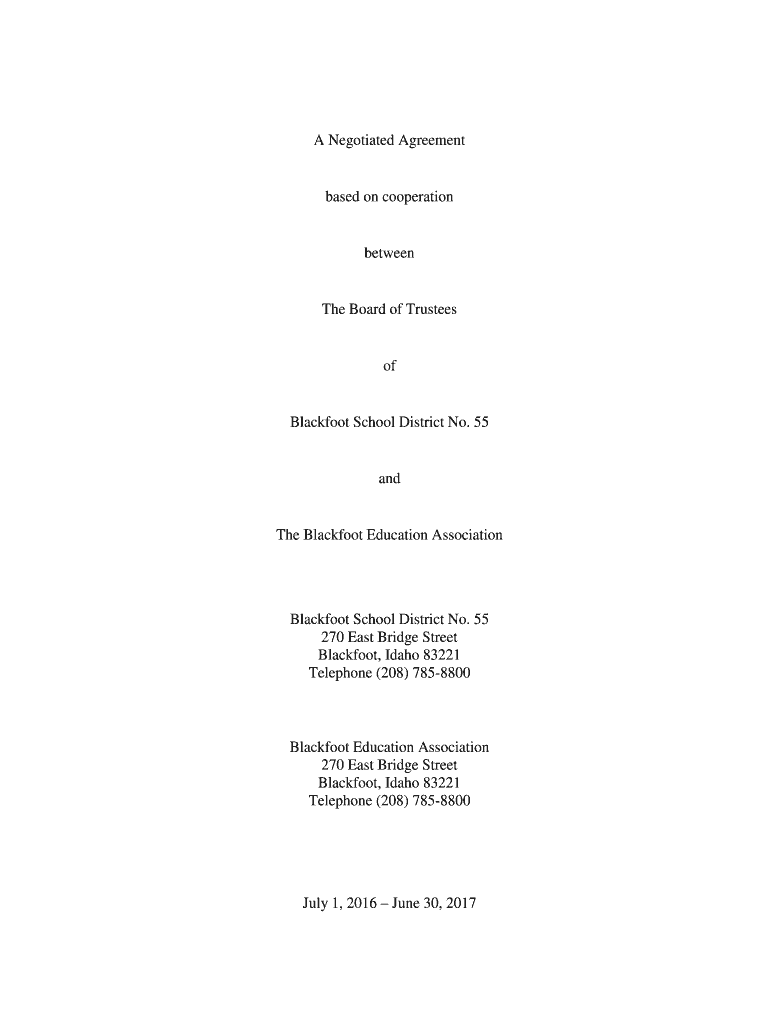 A Negotiated Agreement

based on cooperation

between

The Board of Trustees

of

Blackfoot School District No. 55

and

The Blackfoot Education Association

Blackfoot School District No. 55
270 East Bridge Street
Blackfoot, Idaho 83221
Telephone (208) 785-8800

Blackfoot Education Association
270 East Bridge Street
Blackfoot, Idaho 83221
Telephone (208) 785-8800

July 1, 2016 – June 30, 2017